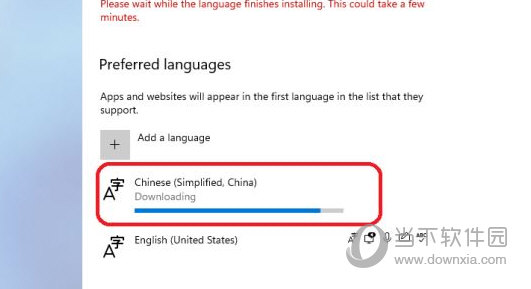 Please wait while the language finishes installing. This could take a few minutes.

Preferred languages

Apps and websites will appear in the first language in the list that they support.

+ Add a language

A字 Chinese (Simplified, China)
Downloading

A字 English (United States)

当下软件园
www.downxia.com